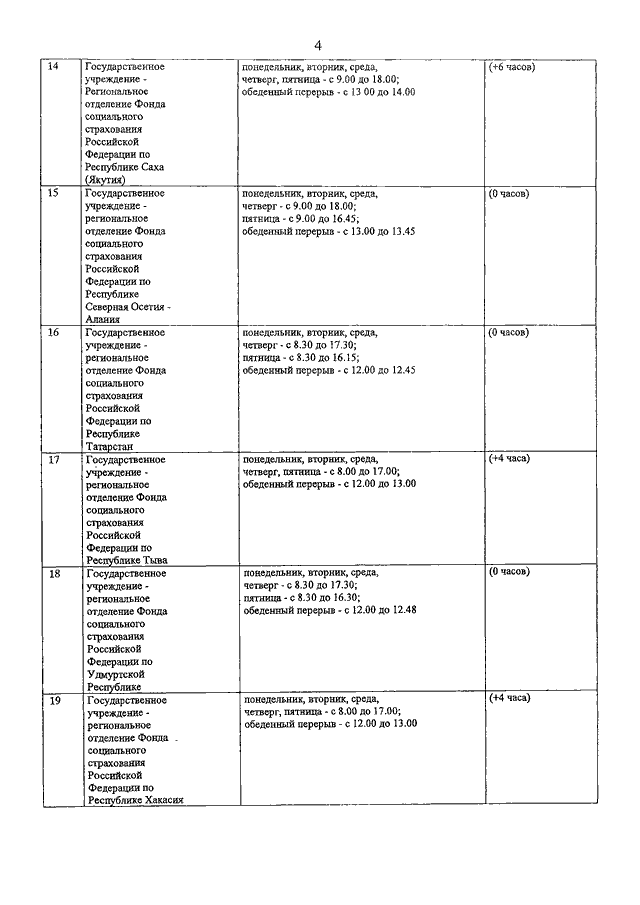 4

| | | | |
|---|---|---|---|
| 14 | Государственное учреждение - Региональное отделение Фонда социального страхования Российской Федерации по Республике Саха (Якутия) | понедельник, вторник, среда, четверг, пятница - с 9.00 до 18.00; обеденный перерыв - с 13 00 до 14.00 | (+6 часов) |
| 15 | Государственное учреждение - региональное отделение Фонда социального страхования Российской Федерации по Республике Северная Осетия - Алания | понедельник, вторник, среда, четверг - с 9.00 до 18.00; пятница - с 9.00 до 16.45; обеденный перерыв - с 13.00 до 13.45 | (0 часов) |
| 16 | Государственное учреждение - региональное отделение Фонда социального страхования Российской Федерации по Республике Татарстан | понедельник, вторник, среда, четверг - с 8.30 до 17.30; пятница - с 8.30 до 16.15; обеденный перерыв - с 12.00 до 12.45 | (0 часов) |
| 17 | Государственное учреждение - региональное отделение Фонда социального страхования Российской Федерации по Республике Тыва | понедельник, вторник, среда, четверг, пятница - с 8.00 до 17.00; обеденный перерыв - с 12.00 до 13.00 | (+4 часа) |
| 18 | Государственное учреждение - региональное отделение Фонда социального страхования Российской Федерации по Удмуртской Республике | понедельник, вторник, среда, четверг - с 8.30 до 17.30; пятница - с 8.30 до 16.30; обеденный перерыв - с 12.00 до 12.48 | (0 часов) |
| 19 | Государственное учреждение - региональное отделение Фонда социального страхования Российской Федерации по Республике Хакасия | понедельник, вторник, среда, четверг, пятница - с 8.00 до 17.00; обеденный перерыв - с 12.00 до 13.00 | (+4 часа) |